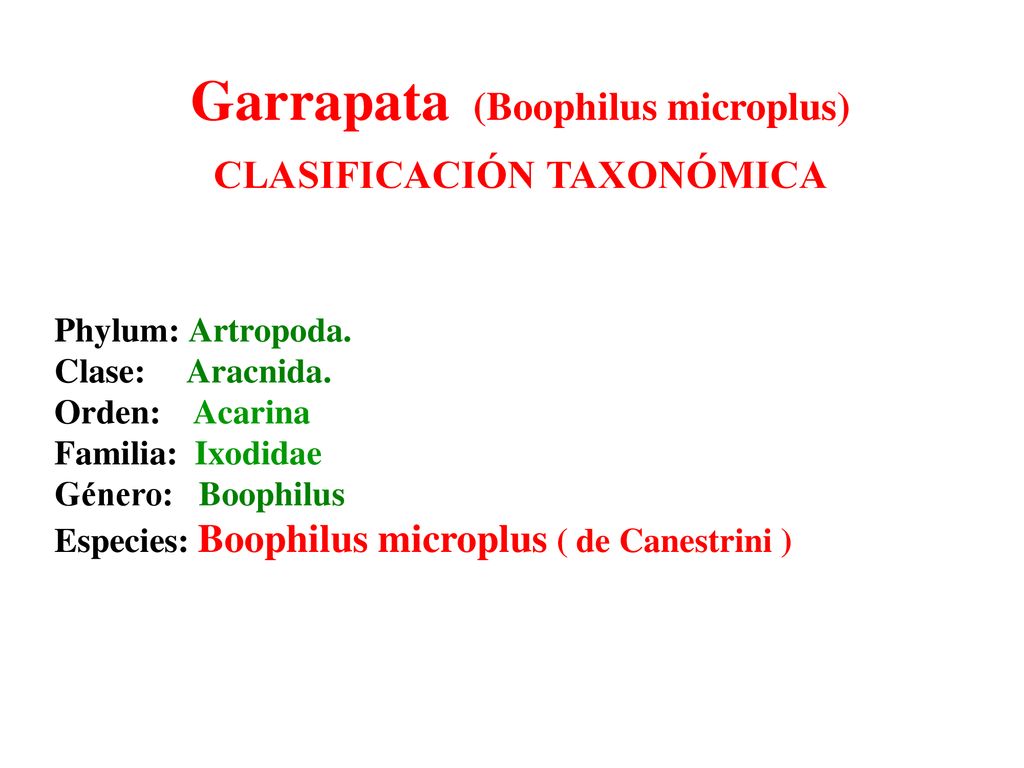 Garrapata (Boophilus microplus)
CLASIFICACIÓN TAXONÓMICA

Phylum: Artropoda.
Clase: Aracnida.
Orden: Acarina
Familia: Ixodidae
Género: Boophilus
Especies: Boophilus microplus ( de Canestrini )